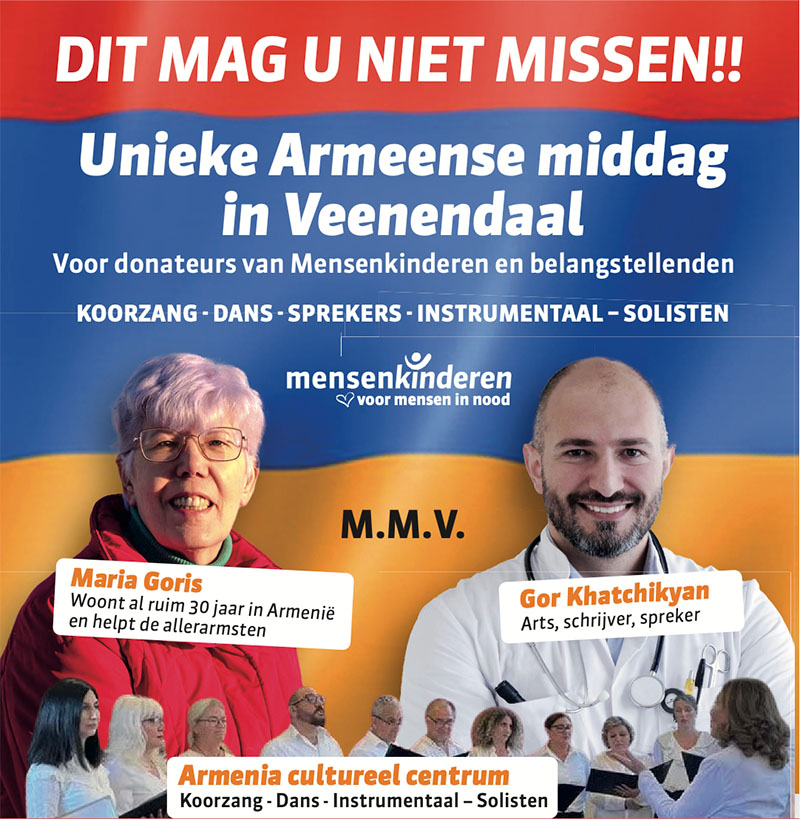 DIT MAG U NIET MISSEN!!

Unieke Armeense middag in Veenendaal

Voor donateurs van Mensenkinderen en belangstellenden

KOORZANG - DANS - SPREKERS - INSTRUMENTAAL – SOLISTEN

mensenkinderen
voor mensen in nood

M.M.V.

Maria Goris
Woont al ruim 30 jaar in Armenië en helpt de allerarmsten

Gor Khatchikyan
Arts, schrijver, spreker

Armenia cultureel centrum
Koorzang - Dans - Instrumentaal – Solisten